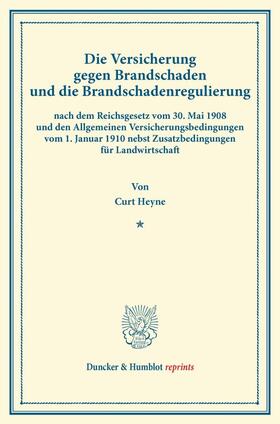 Die Versicherung gegen Brandschaden und die Brandschadenregulierung

nach dem Reichsgesetz vom 30. Mai 1908 und den Allgemeinen Versicherungsbedingungen vom 1. Januar 1910 nebst Zusatzbedingungen für Landwirtschaft

Von

Curt Heyne

*

Duncker & Humblot reprints